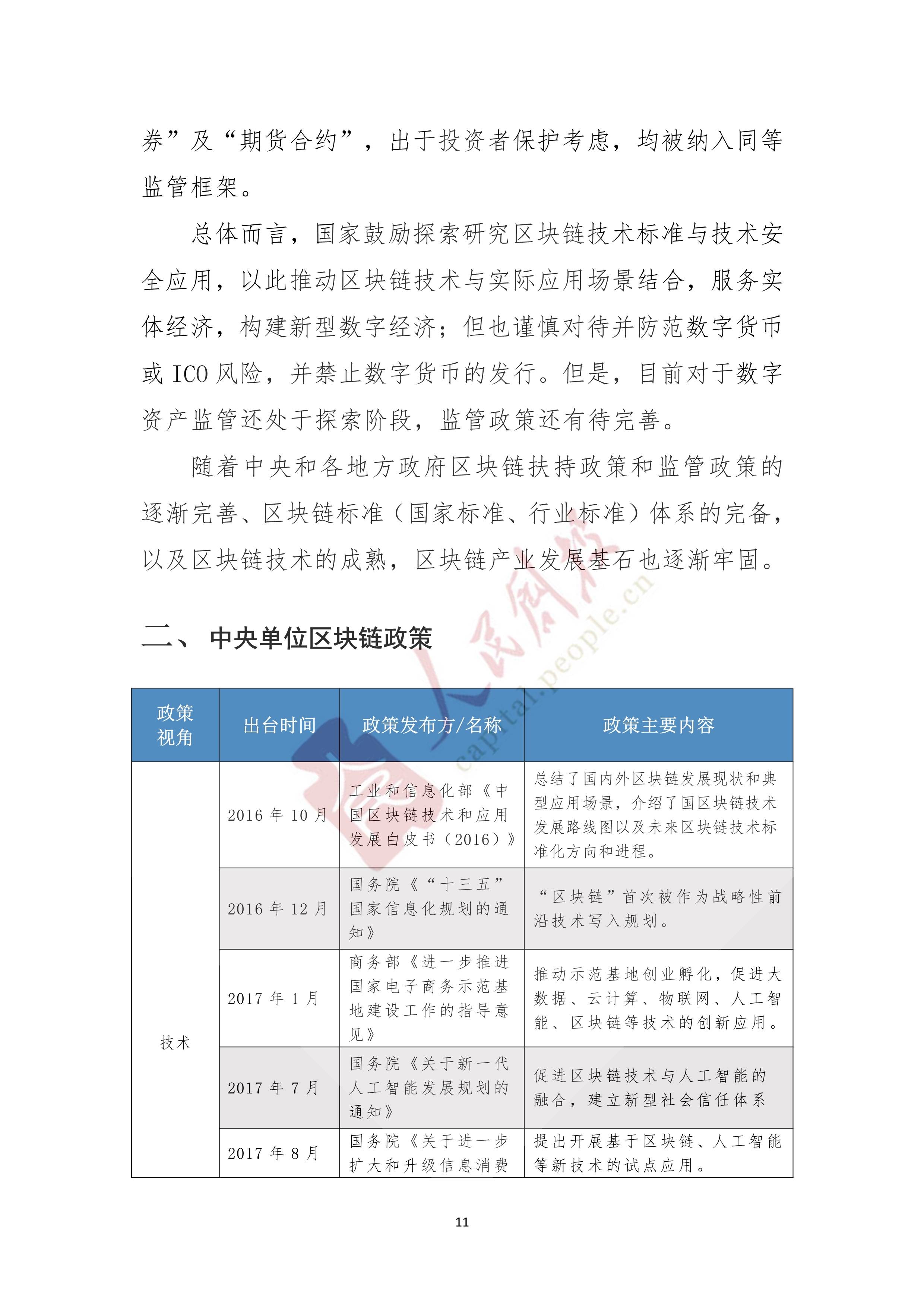 券”及“期货合约”，出于投资者保护考虑，均被纳入同等监管框架。

总体而言，国家鼓励探索研究区块链技术标准与技术安全应用，以此推动区块链技术与实际应用场景结合，服务实体经济，构建新型数字经济；但也谨慎对待并防范数字货币或 ICO 风险，并禁止数字货币的发行。但是，目前对于数字资产监管还处于探索阶段，监管政策还有待完善。

随着中央和各地方政府区块链扶持政策和监管政策的逐渐完善、区块链标准（国家标准、行业标准）体系的完备，以及区块链技术的成熟，区块链产业发展基石也逐渐牢固。

二、 中央单位区块链政策

人民网
capital.people.cn

| 政策视角 | 出台时间 | 政策发布方/名称 | 政策主要内容 |
|---|---|---|---|
| 技术 | 2016 年 10 月 | 工业和信息化部《中国区块链技术和应用发展白皮书（2016）》 | 总结了国内外区块链发展现状和典型应用场景，介绍了国区块链技术发展路线图以及未来区块链技术标准化方向和进程。 |
| | 2016 年 12 月 | 国务院《“十三五”国家信息化规划的通知》 | “区块链”首次被作为战略性前沿技术写入规划。 |
| | 2017 年 1 月 | 商务部《进一步推进国家电子商务示范基地建设工作的指导意见》 | 推动示范基地创业孵化，促进大数据、云计算、物联网、人工智能、区块链等技术的创新应用。 |
| | 2017 年 7 月 | 国务院《关于新一代人工智能发展规划的通知》 | 促进区块链技术与人工智能的融合，建立新型社会信任体系 |
| | 2017 年 8 月 | 国务院《关于进一步扩大和升级信息消费 | 提出开展基于区块链、人工智能等新技术的试点应用。 |

11